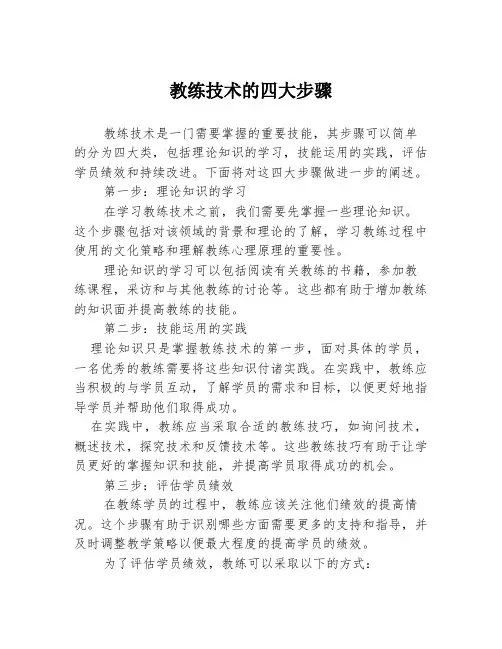 教练技术的四大步骤

教练技术是一门需要掌握的重要技能，其步骤可以简单的分为四大类，包括理论知识的学习，技能运用的实践，评估学员绩效和持续改进。下面将对这四大步骤做进一步的阐述。

第一步：理论知识的学习

在学习教练技术之前，我们需要先掌握一些理论知识。这个步骤包括对该领域的背景和理论的了解，学习教练过程中使用的文化策略和理解教练心理原理的重要性。

理论知识的学习可以包括阅读有关教练的书籍，参加教练课程，采访和与其他教练的讨论等。这些都有助于增加教练的知识面并提高教练的技能。

第二步：技能运用的实践

理论知识只是掌握教练技术的第一步，面对具体的学员，一名优秀的教练需要将这些知识付诸实践。在实践中，教练应当积极的与学员互动，了解学员的需求和目标，以便更好地指导学员并帮助他们取得成功。

在实践中，教练应当采取合适的教练技巧，如询问技术，概述技术，探究技术和反馈技术等。这些教练技巧有助于让学员更好的掌握知识和技能，并提高学员取得成功的机会。

第三步：评估学员绩效

在教练学员的过程中，教练应该关注他们绩效的提高情况。这个步骤有助于识别哪些方面需要更多的支持和指导，并及时调整教学策略以便最大程度的提高学员的绩效。

为了评估学员绩效，教练可以采取以下的方式：